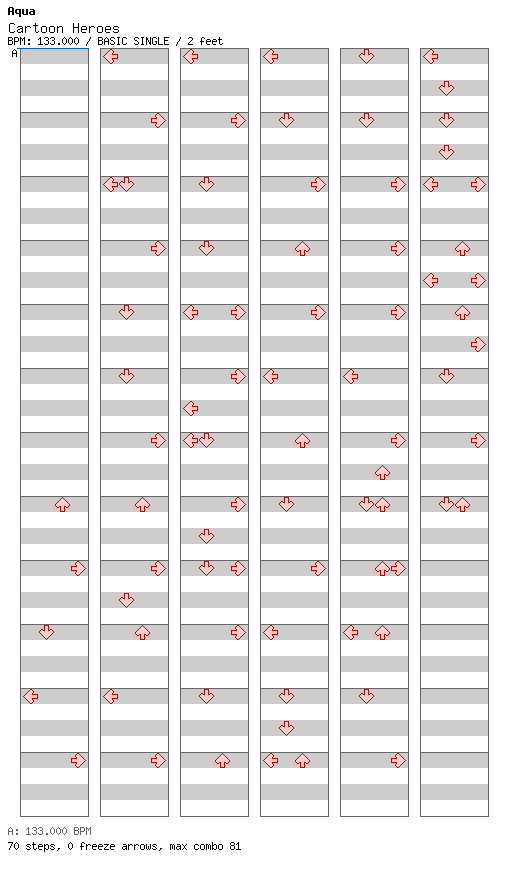 Aqua
Cartoon Heroes
BPM: 133.000 / BASIC SINGLE / 2 feet
A

A: 133.000 BPM
70 steps, 0 freeze arrows, max combo 81